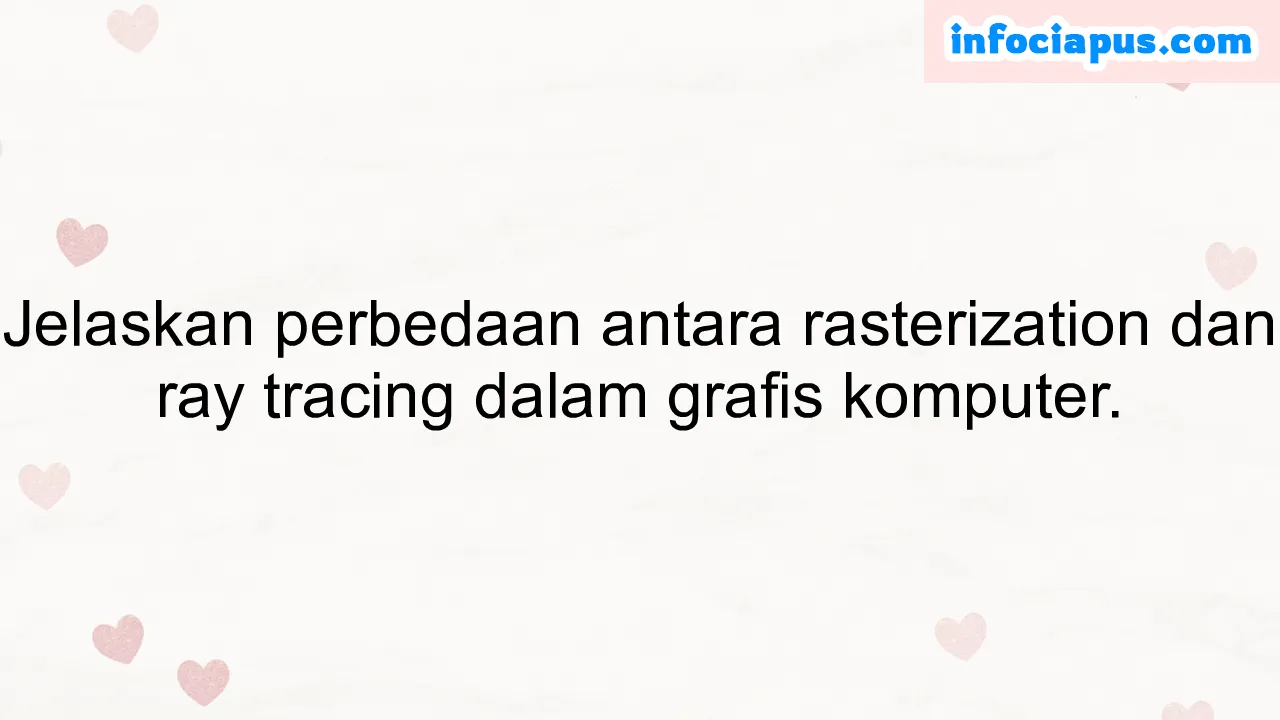 infociapus.com

Jelaskan perbedaan antara rasterization dan ray tracing dalam grafis komputer.